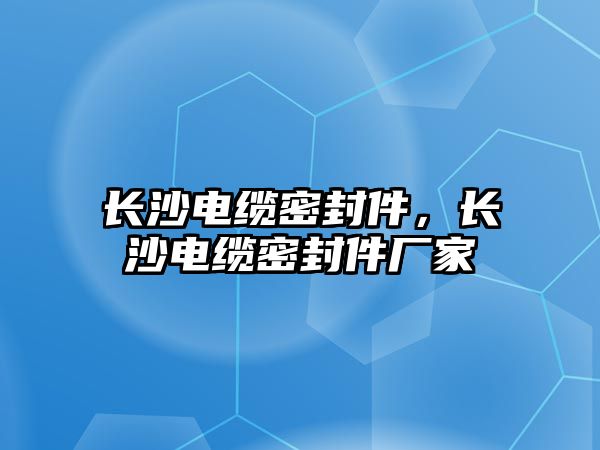 长沙电缆密封件，长沙电缆密封件厂家